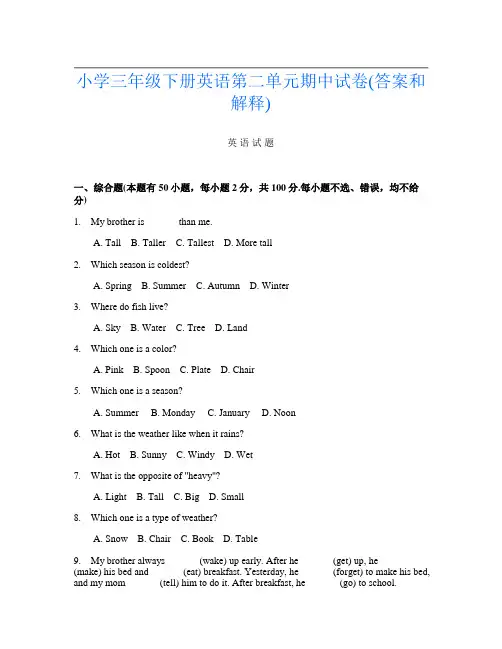 小学三年级下册英语第二单元期中试卷(答案和解释)

英 语 试 题

一、综合题(本题有 50 小题，每小题 2 分，共 100 分.每小题不选、错误，均不给分)

1. My brother is ______ than me.

A. Tall B. Taller C. Tallest D. More tall

2. Which season is coldest?

A. Spring B. Summer C. Autumn D. Winter

3. Where do fish live?

A. Sky B. Water C. Tree D. Land

4. Which one is a color?

A. Pink B. Spoon C. Plate D. Chair

5. Which one is a season?

A. Summer B. Monday C. January D. Noon

6. What is the weather like when it rains?

A. Hot B. Sunny C. Windy D. Wet

7. What is the opposite of "heavy"?

A. Light B. Tall C. Big D. Small

8. Which one is a type of weather?

A. Snow B. Chair C. Book D. Table

9. My brother always ______ (wake) up early. After he ______ (get) up, he ______ (make) his bed and ______ (eat) breakfast. Yesterday, he ______ (forget) to make his bed, and my mom ______ (tell) him to do it. After breakfast, he ______ (go) to school.